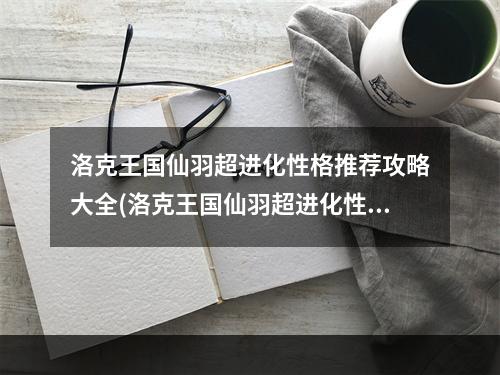 洛克王国仙羽超进化性格推荐攻略大全(洛克王国仙羽超进化性...